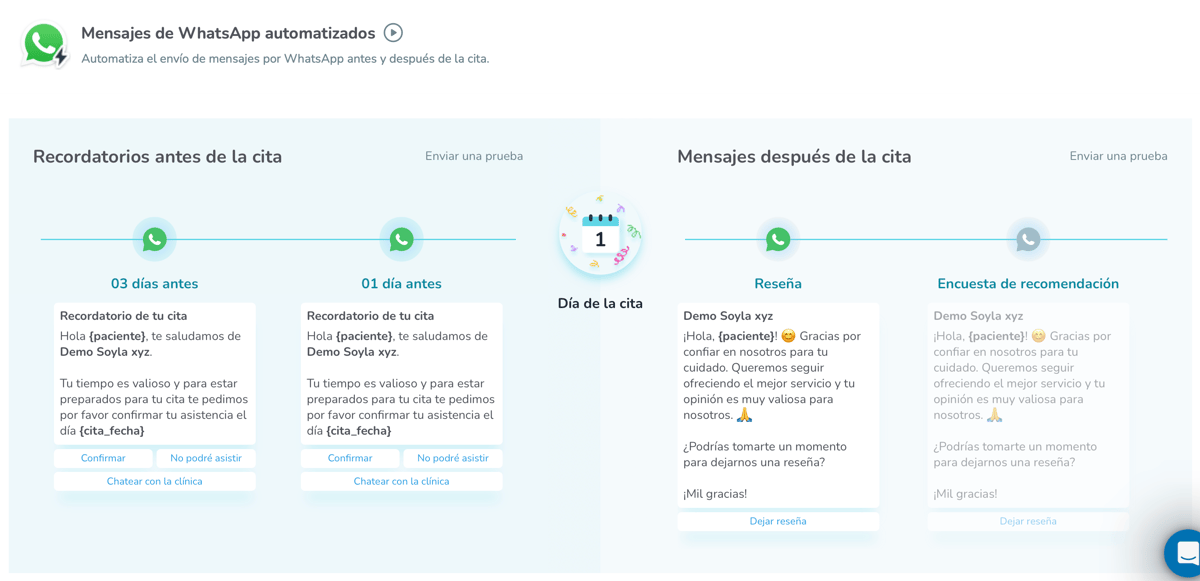 Mensajes de WhatsApp automatizados
Automatiza el envío de mensajes por WhatsApp antes y después de la cita.

Recordatorios antes de la cita
Enviar una prueba

03 días antes
Recordatorio de tu cita
Hola {paciente}, te saludamos de Demo Soyla xyz.

Tu tiempo es valioso y para estar preparados para tu cita te pedimos por favor confirmar tu asistencia el día {cita_fecha}
Confirmar
No podré asistir
Chatear con la clínica

01 día antes
Recordatorio de tu cita
Hola {paciente}, te saludamos de Demo Soyla xyz.

Tu tiempo es valioso y para estar preparados para tu cita te pedimos por favor confirmar tu asistencia el día {cita_fecha}
Confirmar
No podré asistir
Chatear con la clínica

1
Día de la cita

Mensajes después de la cita
Enviar una prueba

Reseña
Demo Soyla xyz
¡Hola, {paciente}! 😊 Gracias por confiar en nosotros para tu cuidado. Queremos seguir ofreciendo el mejor servicio y tu opinión es muy valiosa para nosotros. 🙏

¿Podrías tomarte un momento para dejarnos una reseña?

¡Mil gracias!
Dejar reseña

Encuesta de recomendación
Demo Soyla xyz
¡Hola, {paciente}! 😊 Gracias por confiar en nosotros para tu cuidado. Queremos seguir ofreciendo el mejor servicio y tu opinión es muy valiosa para nosotros. 🙏

¿Podrías tomarte un momento para dejarnos una reseña?

¡Mil gracias!
Dejar reseña